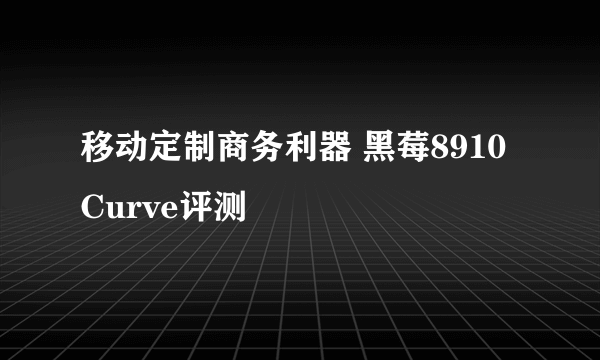 移动定制商务利器 黑莓8910 Curve评测